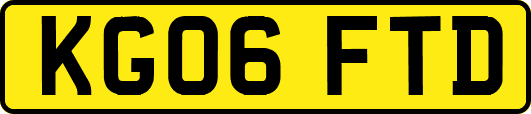 KG06 FTD